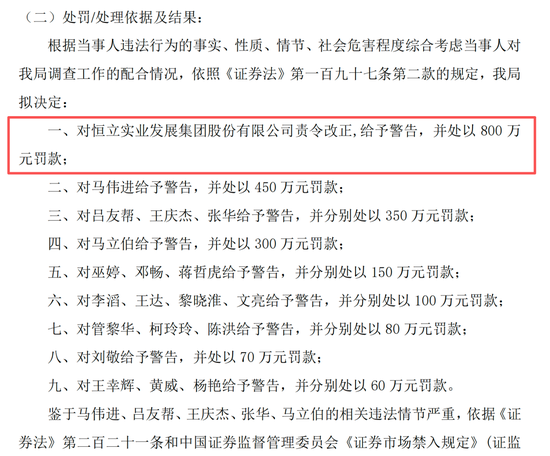 （二）处罚/处理依据及结果：

根据当事人违法行为的事实、性质、情节、社会危害程度综合考虑当事人对我局调查工作的配合情况，依照《证券法》第一百九十七条第二款的规定，我局拟决定：

一、对恒立实业发展集团股份有限公司责令改正,给予警告，并处以 800 万元罚款；

二、对马伟进给予警告，并处以 450 万元罚款；

三、对吕友帮、王庆杰、张华给予警告，并分别处以 350 万元罚款；

四、对马立伯给予警告，并处以 300 万元罚款；

五、对巫婷、邓畅、蒋哲虎给予警告，并分别处以 150 万元罚款；

六、对李滔、王达、黎晓淮、文亮给予警告，并分别处以 100 万元罚款；

七、对管黎华、柯玲玲、陈洪给予警告，并分别处以 80 万元罚款；

八、对刘敬给予警告，并处以 70 万元罚款；

九、对王幸辉、黄威、杨艳给予警告，并分别处以 60 万元罚款。

鉴于马伟进、吕友帮、王庆杰、张华、马立伯的相关违法情节严重，依据《证券法》第二百二十一条和中国证券监督管理委员会《证券市场禁入规定》（证监